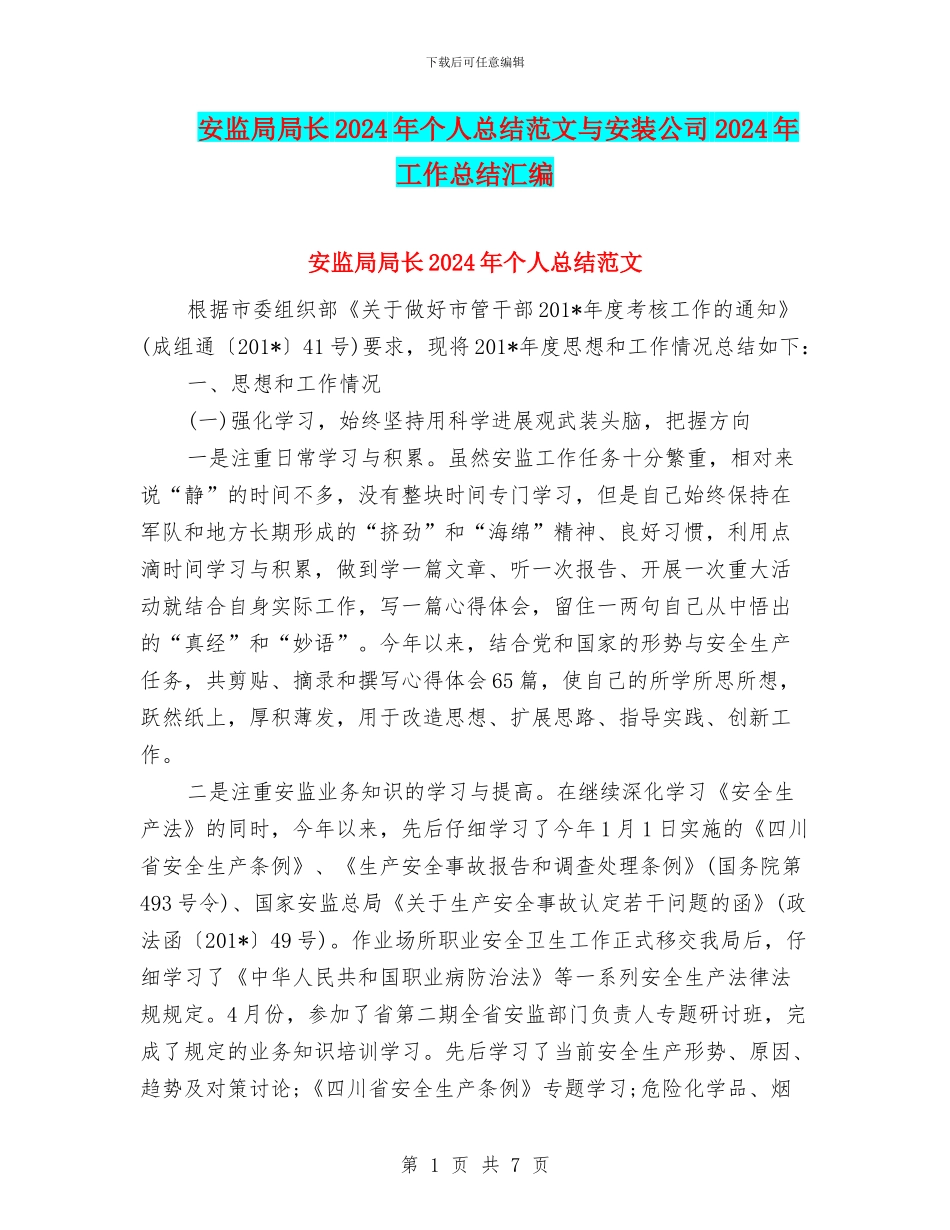 下载后可任意编辑

安监局局长2024年个人总结范文与安装公司2024年工作总结汇编

安监局局长2024年个人总结范文

根据市委组织部《关于做好市管干部201*年度考核工作的通知》(成组通〔201*〕41号)要求，现将201*年度思想和工作情况总结如下：

一、思想和工作情况

(一)强化学习，始终坚持用科学进展观武装头脑，把握方向

一是注重日常学习与积累。虽然安监工作任务十分繁重，相对来说“静”的时间不多，没有整块时间专门学习，但是自己始终保持在军队和地方长期形成的“挤劲”和“海绵”精神、良好习惯，利用点滴时间学习与积累，做到学一篇文章、听一次报告、开展一次重大活动就结合自身实际工作，写一篇心得体会，留住一两句自己从中悟出的“真经”和“妙语”。今年以来，结合党和国家的形势与安全生产任务，共剪贴、摘录和撰写心得体会65篇，使自己的所学所思所想，跃然纸上，厚积薄发，用于改造思想、扩展思路、指导实践、创新工作。

二是注重安监业务知识的学习与提高。在继续深化学习《安全生产法》的同时，今年以来，先后仔细学习了今年1月1日实施的《四川省安全生产条例》、《生产安全事故报告和调查处理条例》(国务院第493号令)、国家安监总局《关于生产安全事故认定若干问题的函》(政法函〔201*〕49号)。作业场所职业安全卫生工作正式移交我局后，仔细学习了《中华人民共和国职业病防治法》等一系列安全生产法律法规规定。4月份，参加了省第二期全省安监部门负责人专题研讨班，完成了规定的业务知识培训学习。先后学习了当前安全生产形势、原因、趋势及对策讨论;《四川省安全生产条例》专题学习;危险化学品、烟

第 1 页 共 7 页